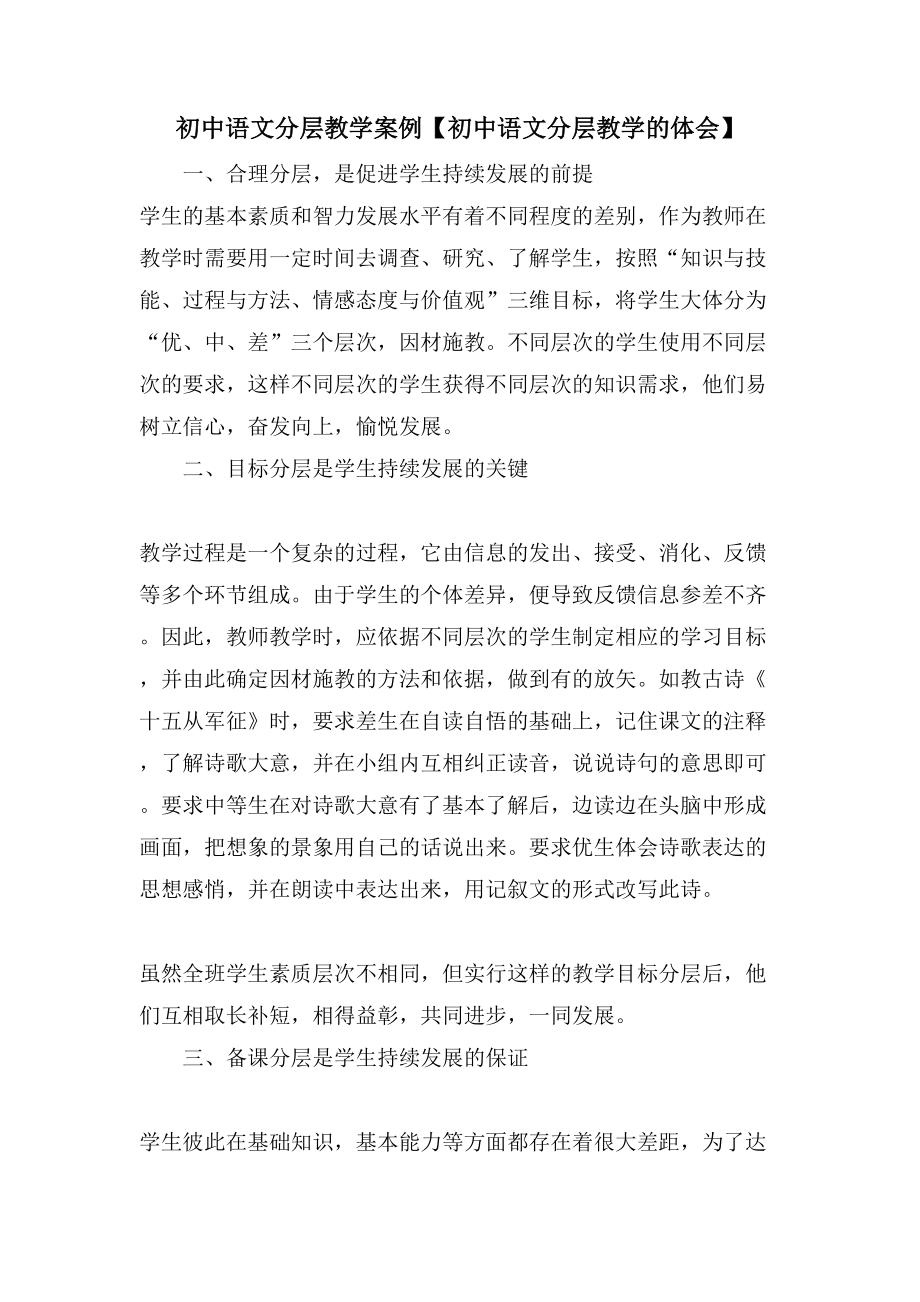 初中语文分层教学案例【初中语文分层教学的体会】

一、合理分层，是促进学生持续发展的前提

学生的基本素质和智力发展水平有着不同程度的差别，作为教师在教学时需要用一定时间去调查、研究、了解学生，按照“知识与技能、过程与方法、情感态度与价值观”三维目标，将学生大体分为“优、中、差”三个层次，因材施教。不同层次的学生使用不同层次的要求，这样不同层次的学生获得不同层次的知识需求，他们易树立信心，奋发向上，愉悦发展。

二、目标分层是学生持续发展的关键

教学过程是一个复杂的过程，它由信息的发出、接受、消化、反馈等多个环节组成。由于学生的个体差异，便导致反馈信息参差不齐。因此，教师教学时，应依据不同层次的学生制定相应的学习目标，并由此确定因材施教的方法和依据，做到有的放矢。如教古诗《十五从军征》时，要求差生在自读自悟的基础上，记住课文的注释，了解诗歌大意，并在小组内互相纠正读音，说说诗句的意思即可。要求中等生在对诗歌大意有了基本了解后，边读边在头脑中形成画面，把想象的景象用自己的话说出来。要求优生体会诗歌表达的思想感悄，并在朗读中表达出来，用记叙文的形式改写此诗。

虽然全班学生素质层次不相同，但实行这样的教学目标分层后，他们互相取长补短，相得益彰，共同进步，一同发展。

三、备课分层是学生持续发展的保证

学生彼此在基础知识，基本能力等方面都存在着很大差距，为了达